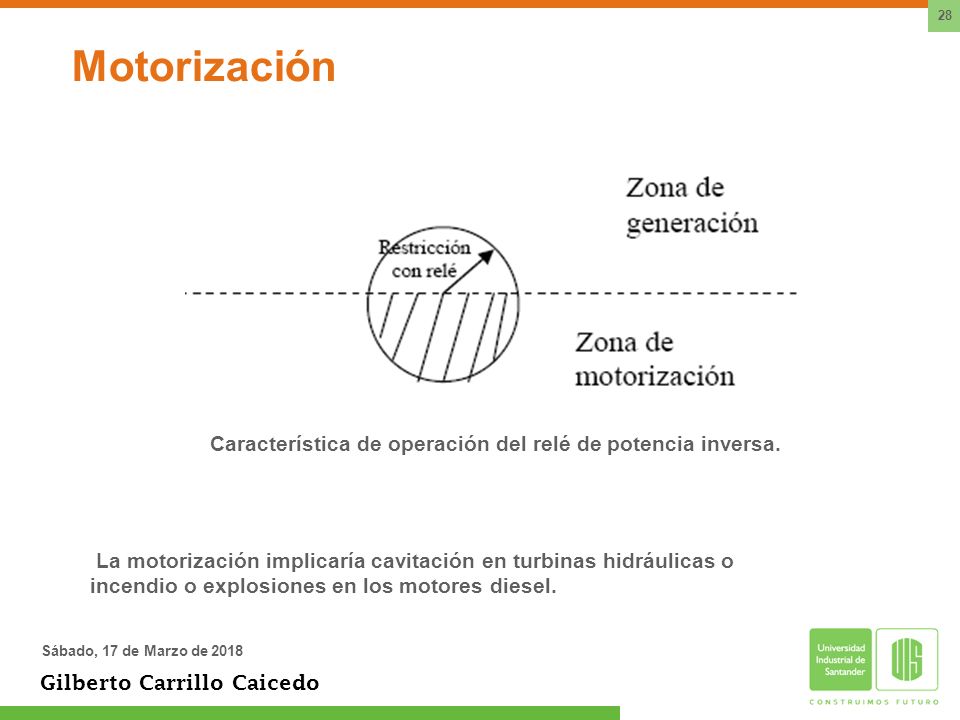 28

Motorización

Zona de generación

Restricción con relé

Zona de motorización

Característica de operación del relé de potencia inversa.

La motorización implicaría cavitación en turbinas hidráulicas o incendio o explosiones en los motores diesel.

Sábado, 17 de Marzo de 2018

Gilberto Carrillo Caicedo

Universidad Industrial de Santander

UIS

CONSTRUIMOS FUTURO